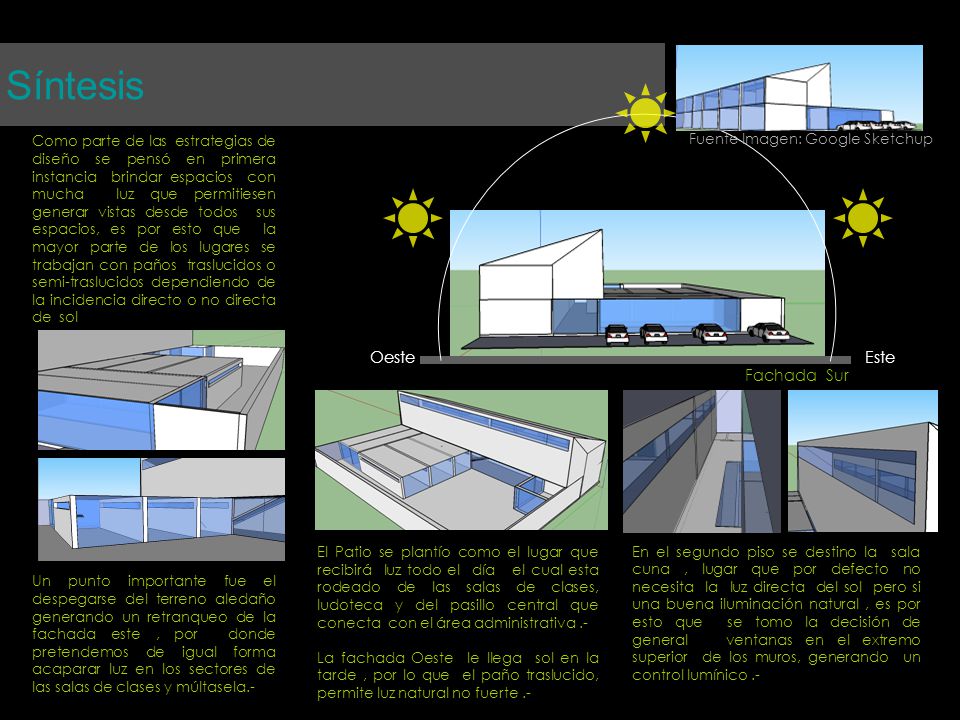 Síntesis

Como parte de las estrategias de diseño se pensó en primera instancia brindar espacios con mucha luz que permitiesen generar vistas desde todos sus espacios, es por esto que la mayor parte de los lugares se trabajan con paños traslucidos o semi-traslucidos dependiendo de la incidencia directo o no directa de sol

Fuente Imagen: Google Sketchup

Oeste

Este

Fachada Sur

Un punto importante fue el despegarse del terreno aledaño generando un retranqueo de la fachada este , por donde pretendemos de igual forma acaparar luz en los sectores de las salas de clases y múltasela.-

El Patio se plantío como el lugar que recibirá luz todo el día el cual esta rodeado de las salas de clases, ludoteca y del pasillo central que conecta con el área administrativa .-

La fachada Oeste le llega sol en la tarde , por lo que el paño traslucido, permite luz natural no fuerte .-

En el segundo piso se destino la sala cuna , lugar que por defecto no necesita la luz directa del sol pero si una buena iluminación natural , es por esto que se tomo la decisión de general ventanas en el extremo superior de los muros, generando un control lumínico .-